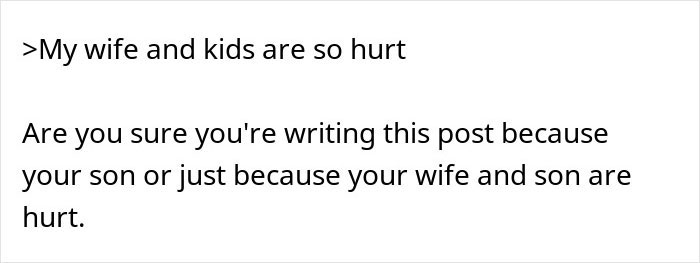 >My wife and kids are so hurt

Are you sure you're writing this post because your son or just because your wife and son are hurt.